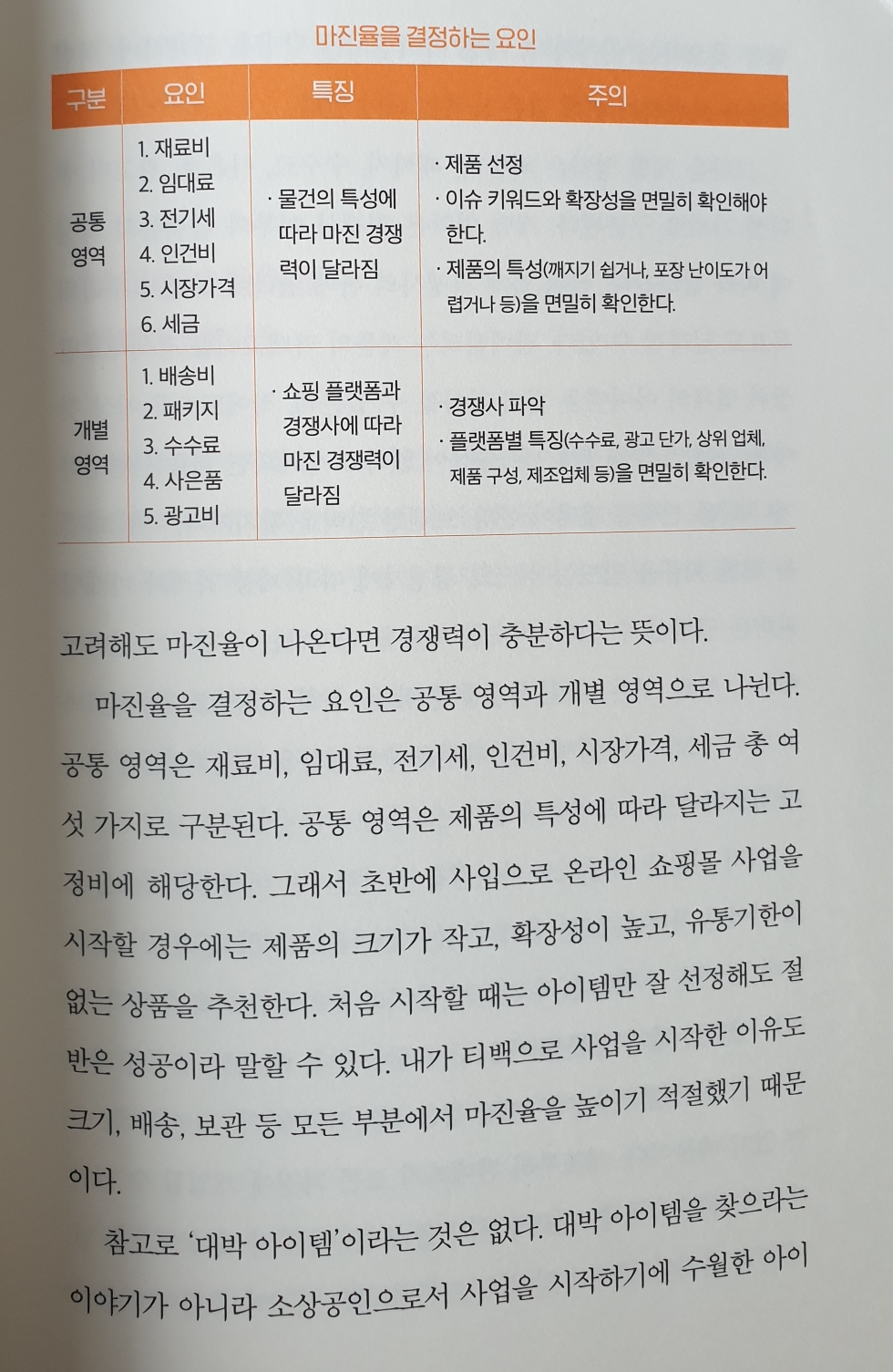 마진율을 결정하는 요인

| 구분 | 요인 | 특징 | 주의 |
|---|---|---|---|
| 공통 영역 | 1. 재료비 2. 임대료 3. 전기세 4. 인건비 5. 시장가격 6. 세금 | · 물건의 특성에 따라 마진 경쟁력이 달라짐 | · 제품 선정 · 이슈 키워드와 확장성을 면밀히 확인해야 한다. · 제품의 특성(깨지기 쉽거나, 포장 난이도가 어렵거나 등)을 면밀히 확인한다. |
| 개별 영역 | 1. 배송비 2. 패키지 3. 수수료 4. 사은품 5. 광고비 | · 쇼핑 플랫폼과 경쟁사에 따라 마진 경쟁력이 달라짐 | · 경쟁사 파악 · 플랫폼별 특징(수수료, 광고 단가, 상위 업체, 제품 구성, 제조업체 등)을 면밀히 확인한다. |

고려해도 마진율이 나온다면 경쟁력이 충분하다는 뜻이다.

마진율을 결정하는 요인은 공통 영역과 개별 영역으로 나뉜다. 공통 영역은 재료비, 임대료, 전기세, 인건비, 시장가격, 세금 총 여섯 가지로 구분된다. 공통 영역은 제품의 특성에 따라 달라지는 고정비에 해당한다. 그래서 초반에 사입으로 온라인 쇼핑몰 사업을 시작할 경우에는 제품의 크기가 작고, 확장성이 높고, 유통기한이 없는 상품을 추천한다. 처음 시작할 때는 아이템만 잘 선정해도 절반은 성공이라 말할 수 있다. 내가 티백으로 사업을 시작한 이유도 크기, 배송, 보관 등 모든 부분에서 마진율을 높이기 적절했기 때문이다.

참고로 '대박 아이템'이라는 것은 없다. 대박 아이템을 찾으라는 이야기가 아니라 소상공인으로서 사업을 시작하기에 수월한 아이